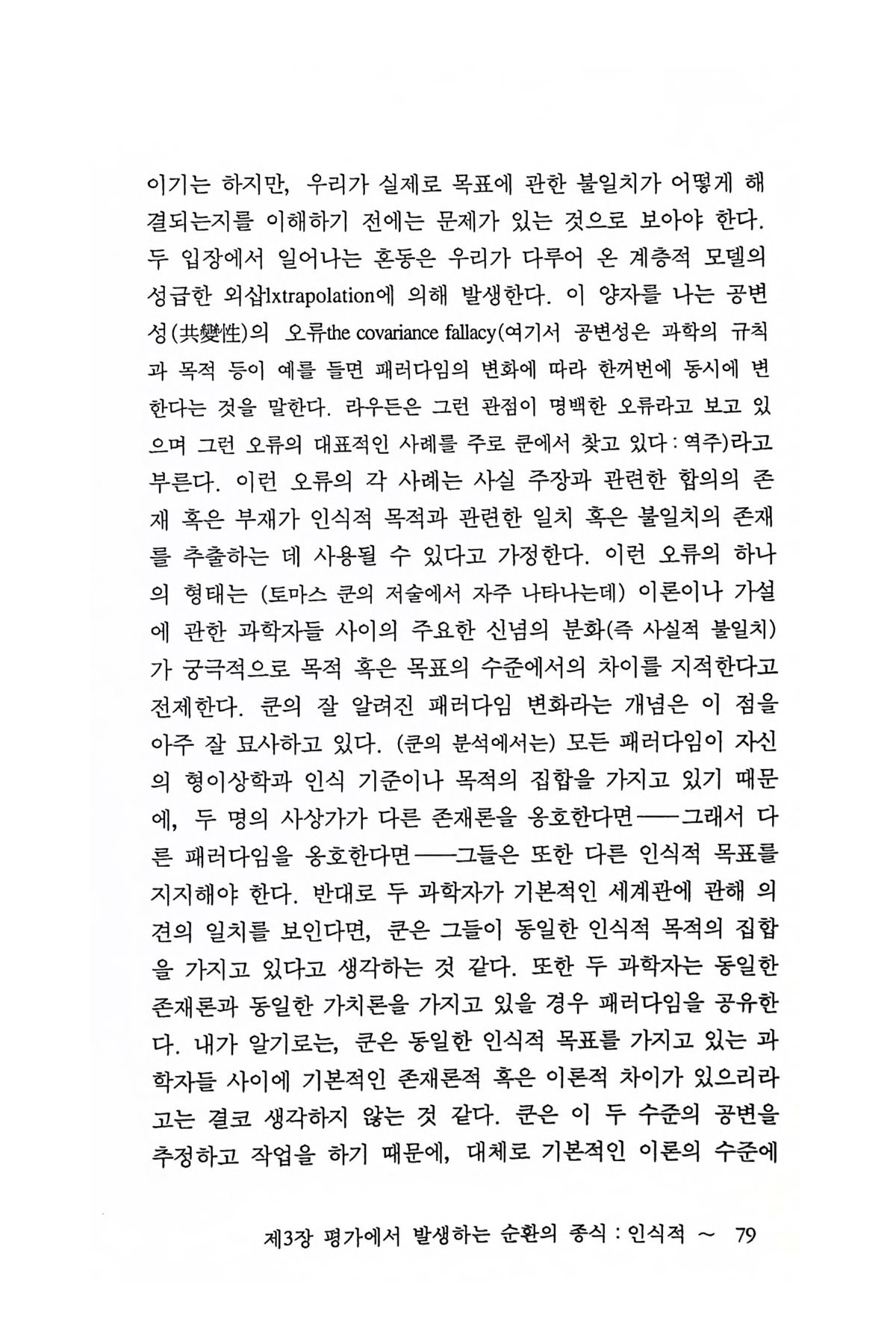 이기는 하지만, 우리가 실제로 목표에 관한 불일치가 어떻게 해결되는지를 이해하기 전에는 문제가 있는 것으로 보아야 한다. 두 입장에서 일어나는 혼동은 우리가 다루어 온 계층적 모델의 성급한 외삽lxtrapolation에 의해 발생한다. 이 양자를 나는 공변성(共變性)의 오류the covariance fallacy(여기서 공변성은 과학의 규칙과 목적 등이 예를 들면 패러다임의 변화에 따라 한꺼번에 동시에 변한다는 것을 말한다. 라우든은 그런 관점이 명백한 오류라고 보고 있으며 그런 오류의 대표적인 사례를 주로 쿤에서 찾고 있다 : 역주)라고 부른다. 이런 오류의 각 사례는 사실 주장과 관련한 합의의 존재 혹은 부재가 인식적 목적과 관련한 일치 혹은 불일치의 존재를 추출하는 데 사용될 수 있다고 가정한다. 이런 오류의 하나의 형태는 (토마스 쿤의 저술에서 자주 나타나는데) 이론이나 가설에 관한 과학자들 사이의 주요한 신념의 분화(즉 사실적 불일치)가 궁극적으로 목적 혹은 목표의 수준에서의 차이를 지적한다고 전제한다. 쿤의 잘 알려진 패러다임 변화라는 개념은 이 점을 아주 잘 묘사하고 있다. (쿤의 분석에서는) 모든 패러다임이 자신의 형이상학과 인식 기준이나 목적의 집합을 가지고 있기 때문에, 두 명의 사상가가 다른 존재론을 옹호한다면——그래서 다른 패러다임을 옹호한다면——그들은 또한 다른 인식적 목표를 지지해야 한다. 반대로 두 과학자가 기본적인 세계관에 관해 의견의 일치를 보인다면, 쿤은 그들이 동일한 인식적 목적의 집합을 가지고 있다고 생각하는 것 같다. 또한 두 과학자는 동일한 존재론과 동일한 가치론을 가지고 있을 경우 패러다임을 공유한다. 내가 알기로는, 쿤은 동일한 인식적 목표를 가지고 있는 과학자들 사이에 기본적인 존재론적 혹은 이론적 차이가 있으리라고는 결코 생각하지 않는 것 같다. 쿤은 이 두 수준의 공변을 추정하고 작업을 하기 때문에, 대체로 기본적인 이론의 수준에

제3장 평가에서 발생하는 순환의 종식 : 인식적 ~ 79